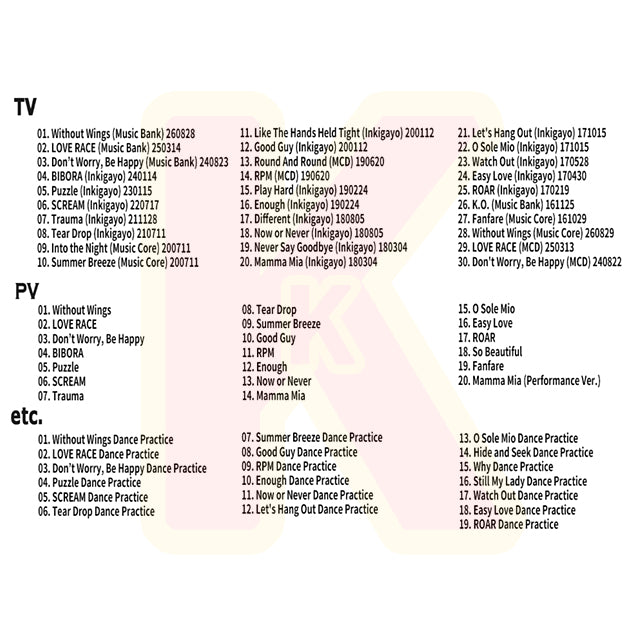 TV

01. Without Wings (Music Bank) 260828
02. LOVE RACE (Music Bank) 250314
03. Don't Worry, Be Happy (Music Bank) 240823
04. BIBORA (Inkigayo) 240114
05. Puzzle (Inkigayo) 230115
06. SCREAM (Inkigayo) 220717
07. Trauma (Inkigayo) 211128
08. Tear Drop (Inkigayo) 210711
09. Into the Night (Music Core) 200711
10. Summer Breeze (Music Core) 200711

11. Like The Hands Held Tight (Inkigayo) 200112
12. Good Guy (Inkigayo) 200112
13. Round And Round (MCD) 190620
14. RPM (MCD) 190620
15. Play Hard (Inkigayo) 190224
16. Enough (Inkigayo) 190224
17. Different (Inkigayo) 180805
18. Now or Never (Inkigayo) 180805
19. Never Say Goodbye (Inkigayo) 180304
20. Mamma Mia (Inkigayo) 180304

21. Let's Hang Out (Inkigayo) 171015
22. O Sole Mio (Inkigayo) 171015
23. Watch Out (Inkigayo) 170528
24. Easy Love (Inkigayo) 170430
25. ROAR (Inkigayo) 170219
26. K.O. (Music Bank) 161125
27. Fanfare (Music Core) 161029
28. Without Wings (Music Core) 260829
29. LOVE RACE (MCD) 250313
30. Don't Worry, Be Happy (MCD) 240822

PV

01. Without Wings
02. LOVE RACE
03. Don't Worry, Be Happy
04. BIBORA
05. Puzzle
06. SCREAM
07. Trauma

08. Tear Drop
09. Summer Breeze
10. Good Guy
11. RPM
12. Enough
13. Now or Never
14. Mamma Mia

15. O Sole Mio
16. Easy Love
17. ROAR
18. So Beautiful
19. Fanfare
20. Mamma Mia (Performance Ver.)

etc.

01. Without Wings Dance Practice
02. LOVE RACE Dance Practice
03. Don't Worry, Be Happy Dance Practice
04. Puzzle Dance Practice
05. SCREAM Dance Practice
06. Tear Drop Dance Practice

07. Summer Breeze Dance Practice
08. Good Guy Dance Practice
09. RPM Dance Practice
10. Enough Dance Practice
11. Now or Never Dance Practice
12. Let's Hang Out Dance Practice

13. O Sole Mio Dance Practice
14. Hide and Seek Dance Practice
15. Why Dance Practice
16. Still My Lady Dance Practice
17. Watch Out Dance Practice
18. Easy Love Dance Practice
19. ROAR Dance Practice